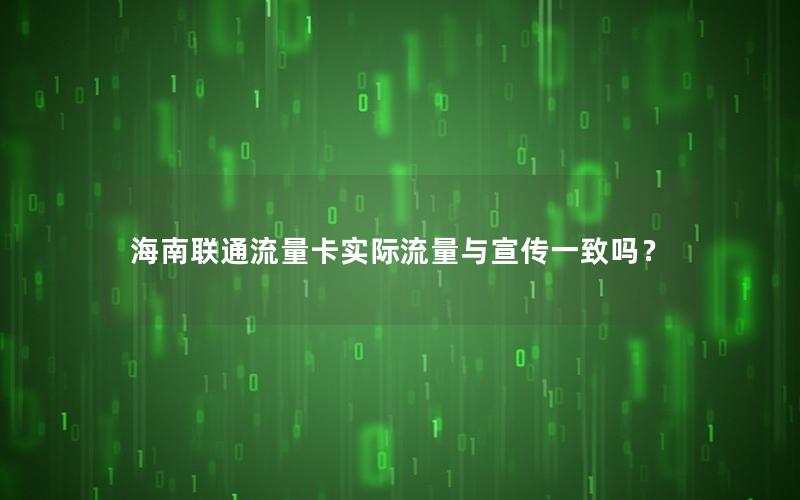 海南联通流量卡实际流量与宣传一致吗？